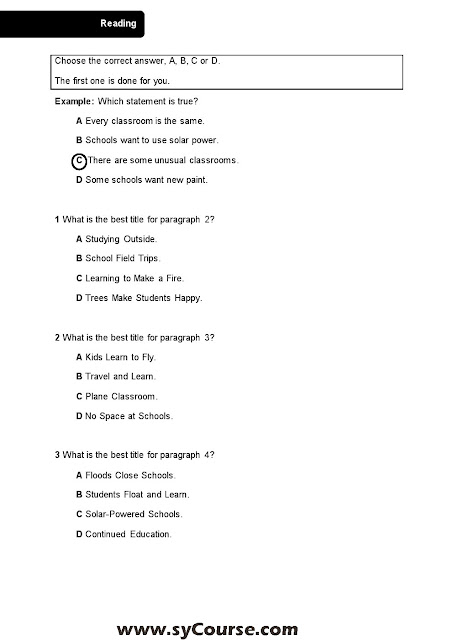 Reading

Choose the correct answer, A, B, C or D.

The first one is done for you.

Example: Which statement is true?

A Every classroom is the same.

B Schools want to use solar power.

C There are some unusual classrooms.

D Some schools want new paint.

1 What is the best title for paragraph 2?

A Studying Outside.

B School Field Trips.

C Learning to Make a Fire.

D Trees Make Students Happy.

2 What is the best title for paragraph 3?

A Kids Learn to Fly.

B Travel and Learn.

C Plane Classroom.

D No Space at Schools.

3 What is the best title for paragraph 4?

A Floods Close Schools.

B Students Float and Learn.

C Solar-Powered Schools.

D Continued Education.

www.syCourse.com